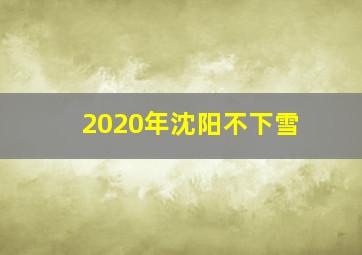 2020年沈阳不下雪